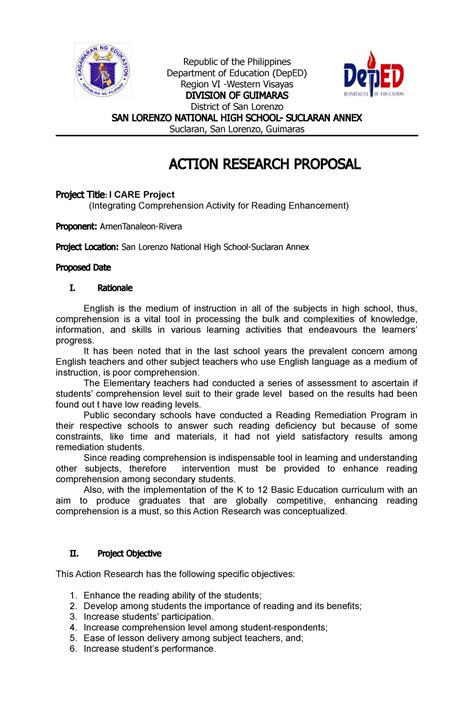 KAGAWARAN NG EDUKASYON
REPUBLIKA NG PILIPINAS

Republic of the Philippines
Department of Education (DepED)
Region VI -Western Visayas
DIVISION OF GUIMARAS
District of San Lorenzo
SAN LORENZO NATIONAL HIGH SCHOOL- SUCLARAN ANNEX
Suclaran, San Lorenzo, Guimaras

DepED
DEPARTMENT OF EDUCATION

ACTION RESEARCH PROPOSAL

Project Title: I CARE Project
(Integrating Comprehension Activity for Reading Enhancement)

Proponent: ArnenTanaleon-Rivera

Project Location: San Lorenzo National High School-Suclaran Annex

Proposed Date

I. Rationale

English is the medium of instruction in all of the subjects in high school, thus, comprehension is a vital tool in processing the bulk and complexities of knowledge, information, and skills in various learning activities that endeavours the learners' progress.

It has been noted that in the last school years the prevalent concern among English teachers and other subject teachers who use English language as a medium of instruction, is poor comprehension.

The Elementary teachers had conducted a series of assessment to ascertain if students' comprehension level suit to their grade level based on the results had been found out t have low reading levels.

Public secondary schools have conducted a Reading Remediation Program in their respective schools to answer such reading deficiency but because of some constraints, like time and materials, it had not yield satisfactory results among remediation students.

Since reading comprehension is indispensable tool in learning and understanding other subjects, therefore intervention must be provided to enhance reading comprehension among secondary students.

Also, with the implementation of the K to 12 Basic Education curriculum with an aim to produce graduates that are globally competitive, enhancing reading comprehension is a must, so this Action Research was conceptualized.

II. Project Objective

This Action Research has the following specific objectives:

1. Enhance the reading ability of the students;
2. Develop among students the importance of reading and its benefits;
3. Increase students' participation.
4. Increase comprehension level among student-respondents;
5. Ease of lesson delivery among subject teachers, and;
6. Increase student's performance.